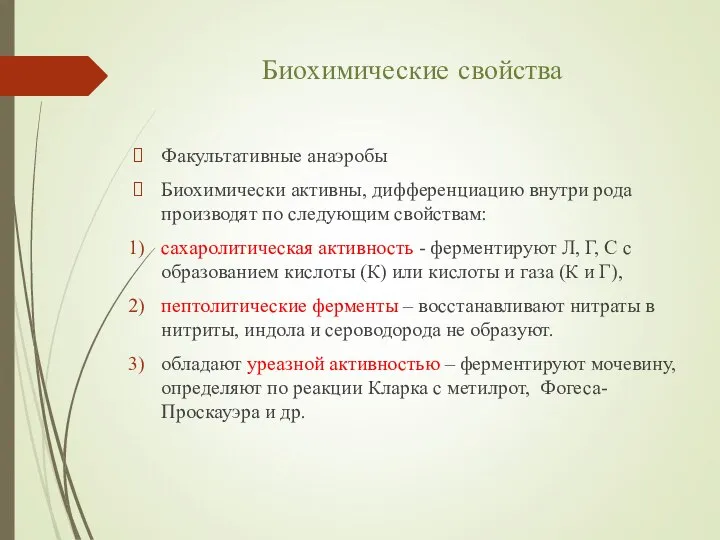 Биохимические свойства

Факультативные анаэробы

Биохимически активны, дифференциацию внутри рода производят по следующим свойствам:

1) сахаролитическая активность - ферментируют Л, Г, С с образованием кислоты (К) или кислоты и газа (К и Г),

2) пептолитические ферменты – восстанавливают нитраты в нитриты, индола и сероводорода не образуют.

3) обладают уреазной активностью – ферментируют мочевину, определяют по реакции Кларка с метилрот, Фогеса-Проскауэра и др.